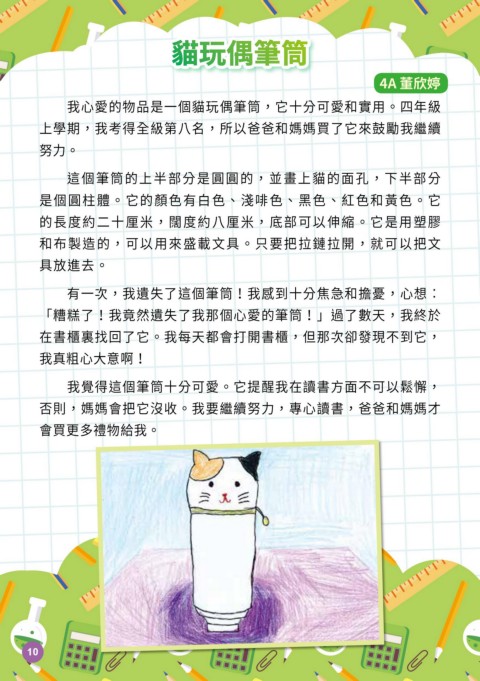 貓玩偶筆筒

4A 董欣婷

我心愛的物品是一個貓玩偶筆筒，它十分可愛和實用。四年級上學期，我考得全級第八名，所以爸爸和媽媽買了它來鼓勵我繼續努力。

這個筆筒的上半部分是圓圓的，並畫上貓的面孔，下半部分是個圓柱體。它的顏色有白色、淺啡色、黑色、紅色和黃色。它的長度約二十厘米，闊度約八厘米，底部可以伸縮。它是用塑膠和布製造的，可以用來盛載文具。只要把拉鏈拉開，就可以把文具放進去。

有一次，我遺失了這個筆筒！我感到十分焦急和擔憂，心想：「糟糕了！我竟然遺失了我那個心愛的筆筒！」過了數天，我終於在書櫃裏找回了它。我每天都會打開書櫃，但那次卻發現不到它，我真粗心大意啊！

我覺得這個筆筒十分可愛。它提醒我在讀書方面不可以鬆懈，否則，媽媽會把它沒收。我要繼續努力，專心讀書，爸爸和媽媽才會買更多禮物給我。

10